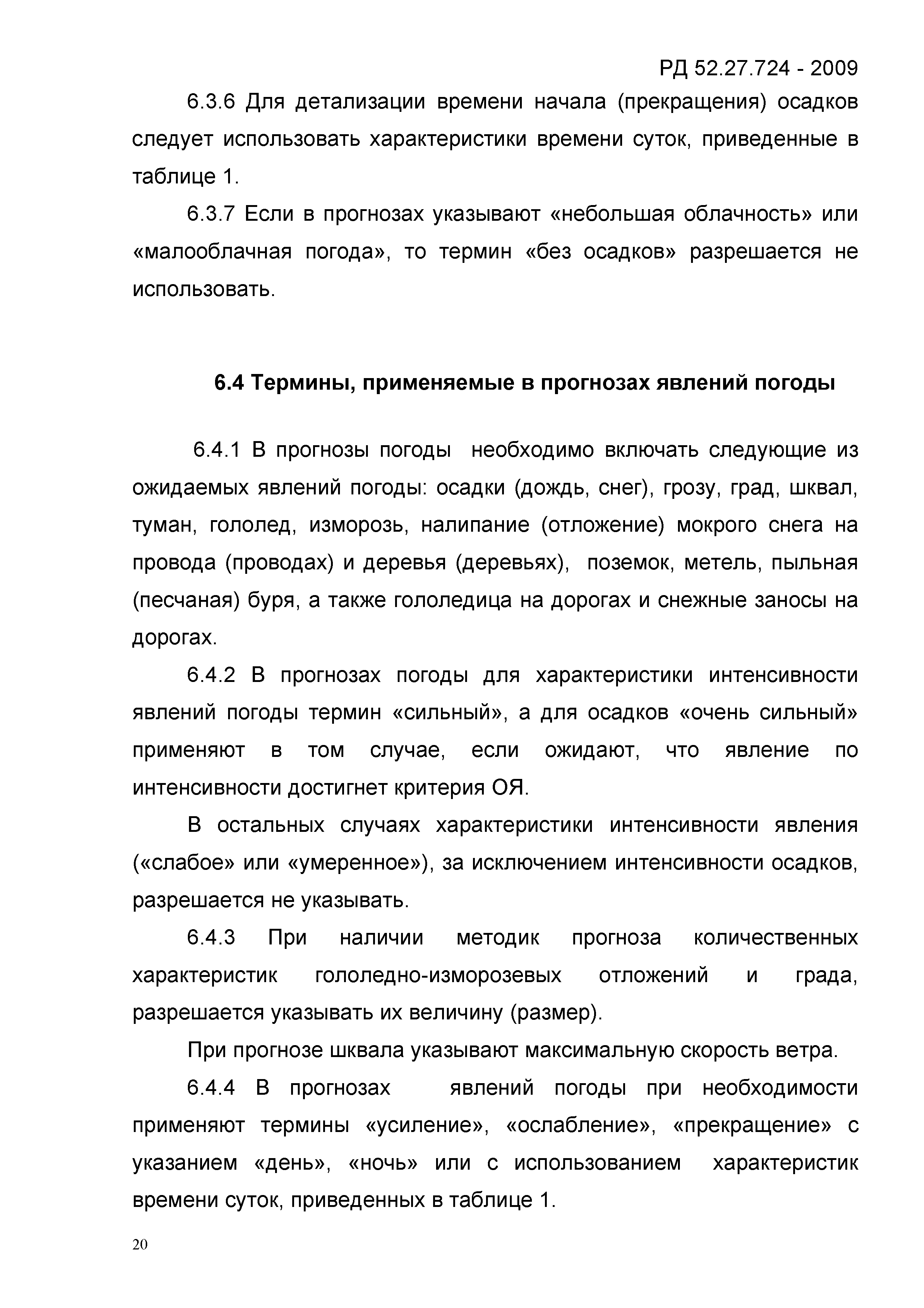 РД 52.27.724 - 2009

6.3.6 Для детализации времени начала (прекращения) осадков следует использовать характеристики времени суток, приведенные в таблице 1.

6.3.7 Если в прогнозах указывают «небольшая облачность» или «малооблачная погода», то термин «без осадков» разрешается не использовать.

6.4 Термины, применяемые в прогнозах явлений погоды

6.4.1 В прогнозы погоды необходимо включать следующие из ожидаемых явлений погоды: осадки (дождь, снег), грозу, град, шквал, туман, гололед, изморозь, налипание (отложение) мокрого снега на провода (проводах) и деревья (деревьях), поземок, метель, пыльная (песчаная) буря, а также гололедица на дорогах и снежные заносы на дорогах.

6.4.2 В прогнозах погоды для характеристики интенсивности явлений погоды термин «сильный», а для осадков «очень сильный» применяют в том случае, если ожидают, что явление по интенсивности достигнет критерия ОЯ.

В остальных случаях характеристики интенсивности явления («слабое» или «умеренное»), за исключением интенсивности осадков, разрешается не указывать.

6.4.3 При наличии методик прогноза количественных характеристик гололедно-изморозевых отложений и града, разрешается указывать их величину (размер).

При прогнозе шквала указывают максимальную скорость ветра.

6.4.4 В прогнозах явлений погоды при необходимости применяют термины «усиление», «ослабление», «прекращение» с указанием «день», «ночь» или с использованием характеристик времени суток, приведенных в таблице 1.

20